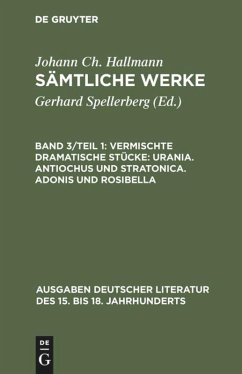 DE GRUYTER

Johann Ch. Hallmann
SÄMTLICHE WERKE
Gerhard Spellerberg (Ed.)

BAND 3/TEIL 1: VERMISCHTE DRAMATISCHE STÜCKE: URANIA. ANTIOCHUS UND STRATONICA. ADONIS UND ROSIBELLA

AUSGABEN DEUTSCHER LITERATUR DES 15. BIS 18. JAHRHUNDERTS

DE
G